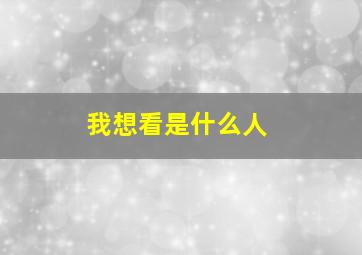 我想看是什么人